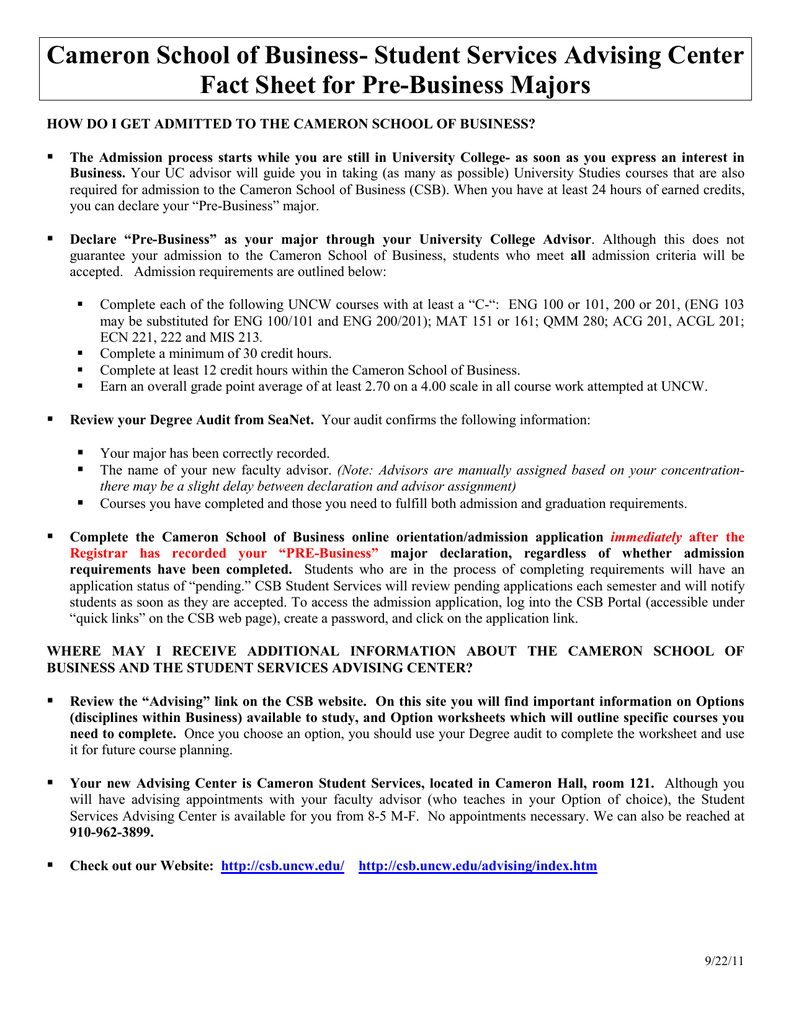 Cameron School of Business- Student Services Advising Center Fact Sheet for Pre-Business Majors

HOW DO I GET ADMITTED TO THE CAMERON SCHOOL OF BUSINESS?

▪ The Admission process starts while you are still in University College- as soon as you express an interest in Business. Your UC advisor will guide you in taking (as many as possible) University Studies courses that are also required for admission to the Cameron School of Business (CSB). When you have at least 24 hours of earned credits, you can declare your “Pre-Business” major.

▪ Declare “Pre-Business” as your major through your University College Advisor. Although this does not guarantee your admission to the Cameron School of Business, students who meet all admission criteria will be accepted. Admission requirements are outlined below:

▪ Complete each of the following UNCW courses with at least a “C-“: ENG 100 or 101, 200 or 201, (ENG 103 may be substituted for ENG 100/101 and ENG 200/201); MAT 151 or 161; QMM 280; ACG 201, ACGL 201; ECN 221, 222 and MIS 213.
▪ Complete a minimum of 30 credit hours.
▪ Complete at least 12 credit hours within the Cameron School of Business.
▪ Earn an overall grade point average of at least 2.70 on a 4.00 scale in all course work attempted at UNCW.

▪ Review your Degree Audit from SeaNet. Your audit confirms the following information:

▪ Your major has been correctly recorded.
▪ The name of your new faculty advisor. (Note: Advisors are manually assigned based on your concentration- there may be a slight delay between declaration and advisor assignment)
▪ Courses you have completed and those you need to fulfill both admission and graduation requirements.

▪ Complete the Cameron School of Business online orientation/admission application immediately after the Registrar has recorded your “PRE-Business” major declaration, regardless of whether admission requirements have been completed. Students who are in the process of completing requirements will have an application status of “pending.” CSB Student Services will review pending applications each semester and will notify students as soon as they are accepted. To access the admission application, log into the CSB Portal (accessible under “quick links” on the CSB web page), create a password, and click on the application link.

WHERE MAY I RECEIVE ADDITIONAL INFORMATION ABOUT THE CAMERON SCHOOL OF BUSINESS AND THE STUDENT SERVICES ADVISING CENTER?

▪ Review the “Advising” link on the CSB website. On this site you will find important information on Options (disciplines within Business) available to study, and Option worksheets which will outline specific courses you need to complete. Once you choose an option, you should use your Degree audit to complete the worksheet and use it for future course planning.

▪ Your new Advising Center is Cameron Student Services, located in Cameron Hall, room 121. Although you will have advising appointments with your faculty advisor (who teaches in your Option of choice), the Student Services Advising Center is available for you from 8-5 M-F. No appointments necessary. We can also be reached at 910-962-3899.

▪ Check out our Website: http://csb.uncw.edu/ http://csb.uncw.edu/advising/index.htm

9/22/11